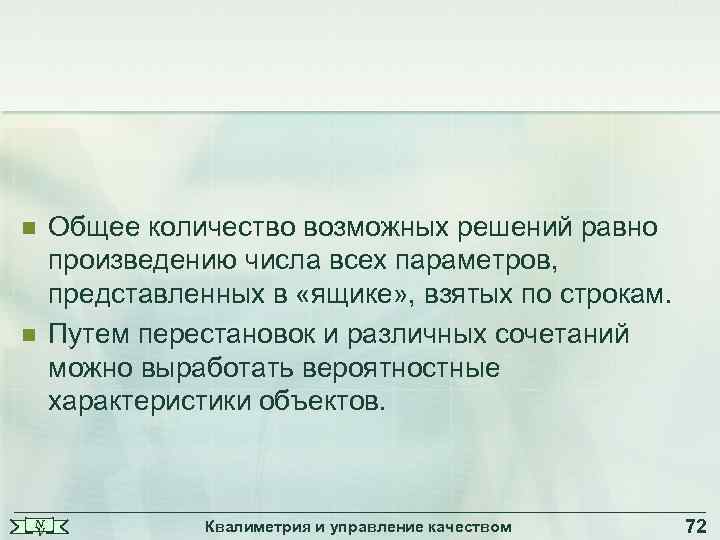 Общее количество возможных решений равно произведению числа всех параметров, представленных в «ящике», взятых по строкам.

Путем перестановок и различных сочетаний можно выработать вероятностные характеристики объектов.

Квалиметрия и управление качеством

72